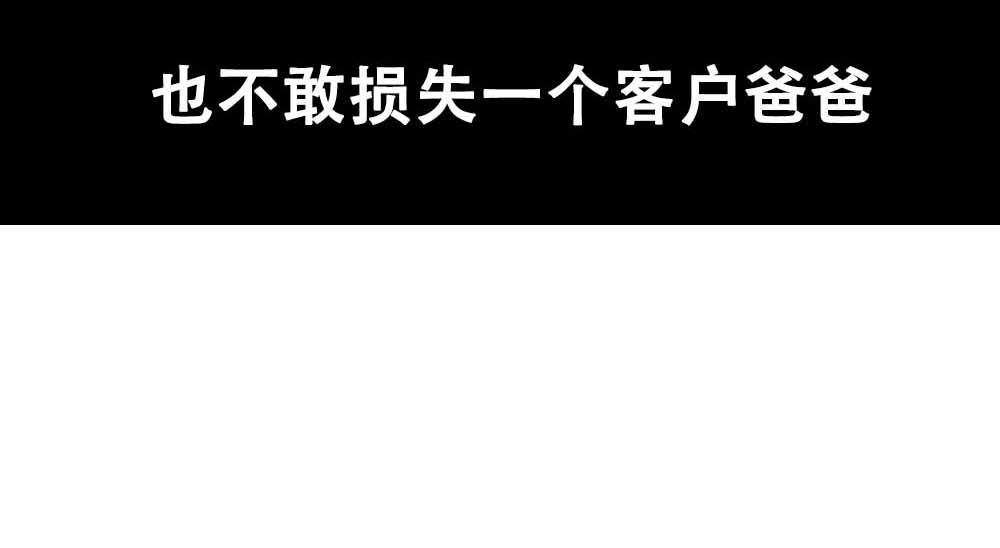 也不敢损失一个客户爸爸